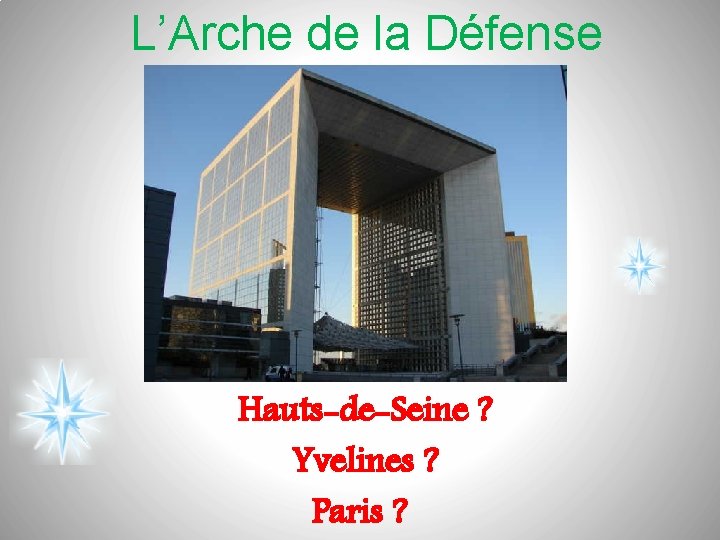 L’Arche de la Défense

Hauts-de-Seine ?

Yvelines ?

Paris ?